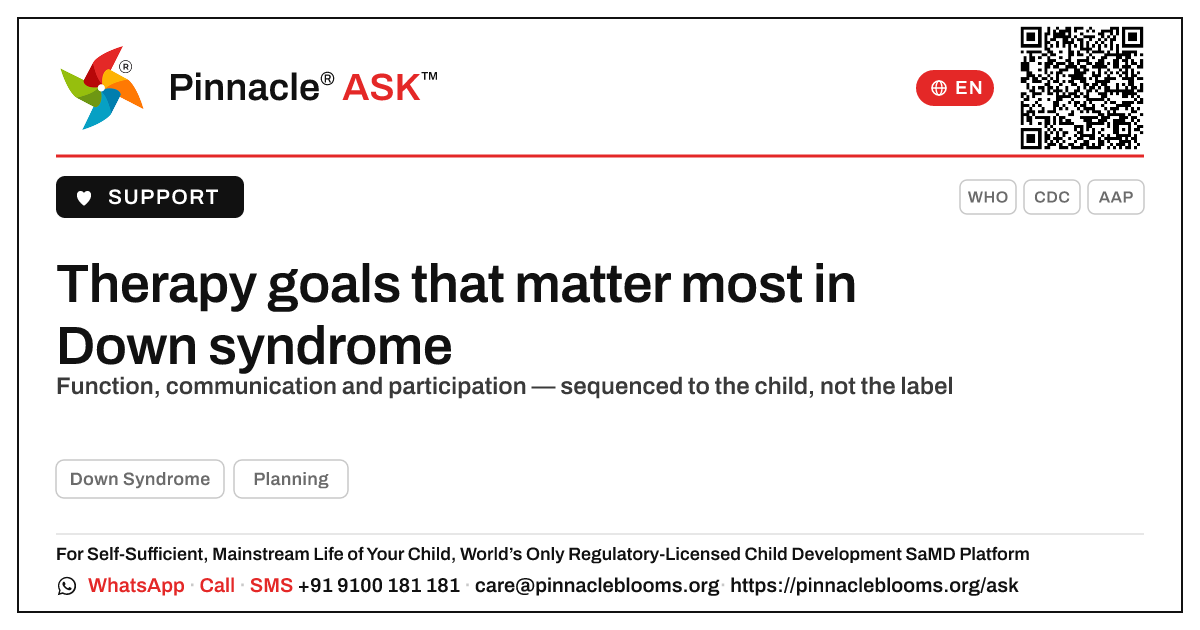 Pinnacle® ASK™

EN

SUPPORT

WHO CDC AAP

Therapy goals that matter most in Down syndrome

Function, communication and participation — sequenced to the child, not the label

Down Syndrome Planning

For Self-Sufficient, Mainstream Life of Your Child, World's Only Regulatory-Licensed Child Development SaMD Platform

WhatsApp · Call · SMS +91 9100 181 181 · care@pinnacleblooms.org · https://pinnacleblooms.org/ask